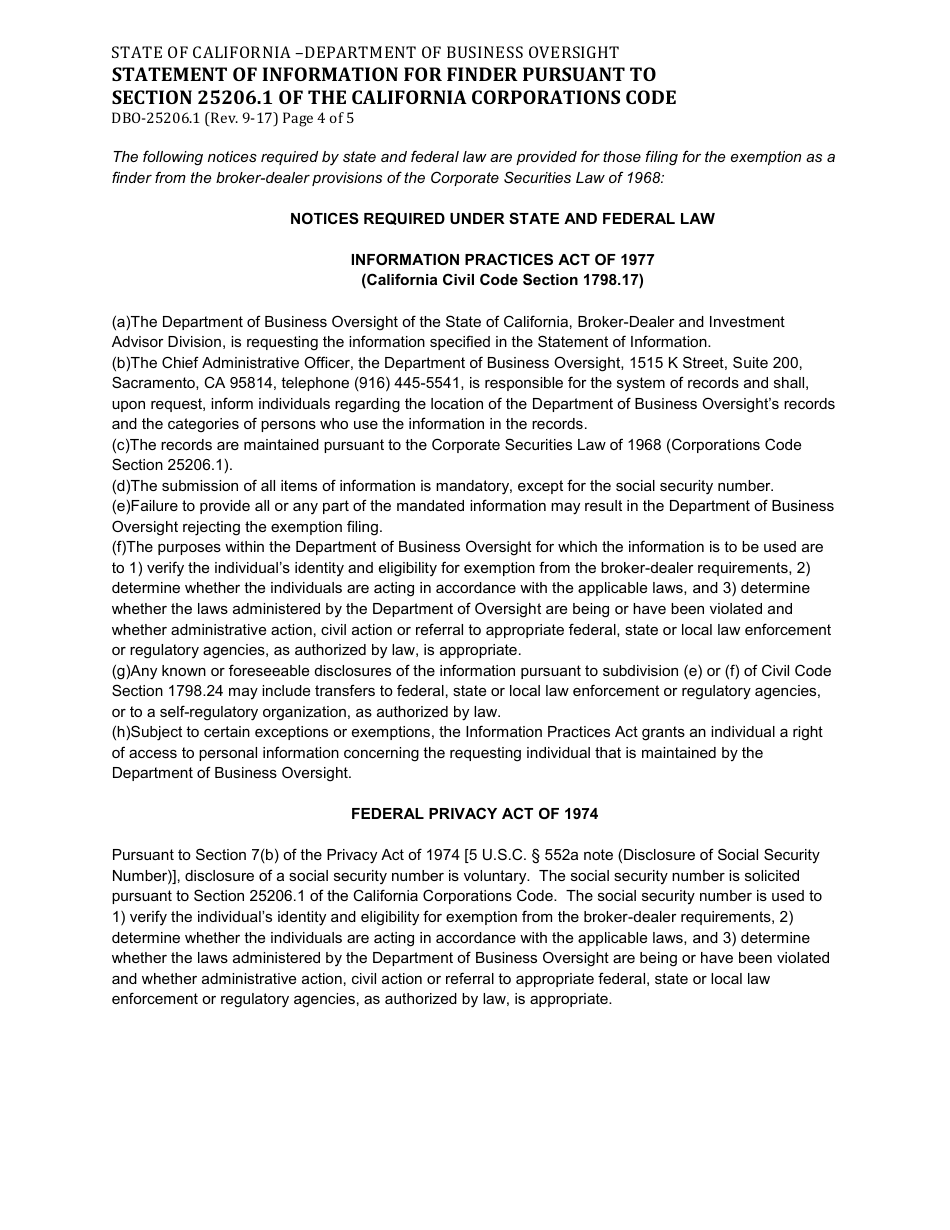 STATE OF CALIFORNIA –DEPARTMENT OF BUSINESS OVERSIGHT
STATEMENT OF INFORMATION FOR FINDER PURSUANT TO SECTION 25206.1 OF THE CALIFORNIA CORPORATIONS CODE
DBO-25206.1 (Rev. 9-17) Page 4 of 5

The following notices required by state and federal law are provided for those filing for the exemption as a finder from the broker-dealer provisions of the Corporate Securities Law of 1968:

NOTICES REQUIRED UNDER STATE AND FEDERAL LAW

INFORMATION PRACTICES ACT OF 1977
(California Civil Code Section 1798.17)

(a)The Department of Business Oversight of the State of California, Broker-Dealer and Investment Advisor Division, is requesting the information specified in the Statement of Information.
(b)The Chief Administrative Officer, the Department of Business Oversight, 1515 K Street, Suite 200, Sacramento, CA 95814, telephone (916) 445-5541, is responsible for the system of records and shall, upon request, inform individuals regarding the location of the Department of Business Oversight's records and the categories of persons who use the information in the records.
(c)The records are maintained pursuant to the Corporate Securities Law of 1968 (Corporations Code Section 25206.1).
(d)The submission of all items of information is mandatory, except for the social security number.
(e)Failure to provide all or any part of the mandated information may result in the Department of Business Oversight rejecting the exemption filing.
(f)The purposes within the Department of Business Oversight for which the information is to be used are to 1) verify the individual's identity and eligibility for exemption from the broker-dealer requirements, 2) determine whether the individuals are acting in accordance with the applicable laws, and 3) determine whether the laws administered by the Department of Oversight are being or have been violated and whether administrative action, civil action or referral to appropriate federal, state or local law enforcement or regulatory agencies, as authorized by law, is appropriate.
(g)Any known or foreseeable disclosures of the information pursuant to subdivision (e) or (f) of Civil Code Section 1798.24 may include transfers to federal, state or local law enforcement or regulatory agencies, or to a self-regulatory organization, as authorized by law.
(h)Subject to certain exceptions or exemptions, the Information Practices Act grants an individual a right of access to personal information concerning the requesting individual that is maintained by the Department of Business Oversight.

FEDERAL PRIVACY ACT OF 1974

Pursuant to Section 7(b) of the Privacy Act of 1974 [5 U.S.C. § 552a note (Disclosure of Social Security Number)], disclosure of a social security number is voluntary. The social security number is solicited pursuant to Section 25206.1 of the California Corporations Code. The social security number is used to 1) verify the individual's identity and eligibility for exemption from the broker-dealer requirements, 2) determine whether the individuals are acting in accordance with the applicable laws, and 3) determine whether the laws administered by the Department of Business Oversight are being or have been violated and whether administrative action, civil action or referral to appropriate federal, state or local law enforcement or regulatory agencies, as authorized by law, is appropriate.